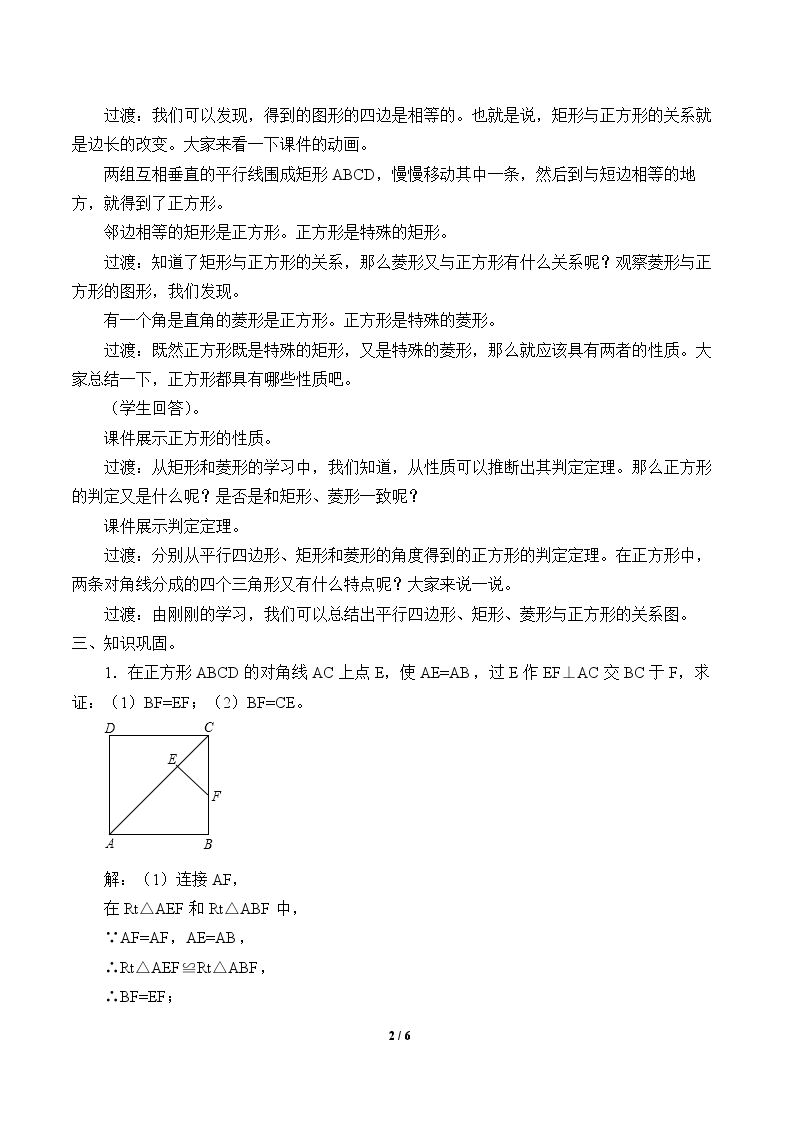 过渡：我们可以发现，得到的图形的四边是相等的。也就是说，矩形与正方形的关系就是边长的改变。大家来看一下课件的动画。

两组互相垂直的平行线围成矩形ABCD，慢慢移动其中一条，然后到与短边相等的地方，就得到了正方形。

邻边相等的矩形是正方形。正方形是特殊的矩形。

过渡：知道了矩形与正方形的关系，那么菱形又与正方形有什么关系呢？观察菱形与正方形的图形，我们发现。

有一个角是直角的菱形是正方形。正方形是特殊的菱形。

过渡：既然正方形既是特殊的矩形，又是特殊的菱形，那么就应该具有两者的性质。大家总结一下，正方形都具有哪些性质吧。

（学生回答）。

课件展示正方形的性质。

过渡：从矩形和菱形的学习中，我们知道，从性质可以推断出其判定定理。那么正方形的判定又是什么呢？是否是和矩形、菱形一致呢？

课件展示判定定理。

过渡：分别从平行四边形、矩形和菱形的角度得到的正方形的判定定理。在正方形中，两条对角线分成的四个三角形又有什么特点呢？大家来说一说。

过渡：由刚刚的学习，我们可以总结出平行四边形、矩形、菱形与正方形的关系图。

三、知识巩固。

1.在正方形ABCD的对角线AC上点E，使AE=AB，过E作EF⊥AC交BC于F，求证：（1）BF=EF；（2）BF=CE。

D C E F A B

解：（1）连接AF，

在Rt△AEF和Rt△ABF中，

∵AF=AF，AE=AB，

∴Rt△AEF≌Rt△ABF，

∴BF=EF；

2 / 6